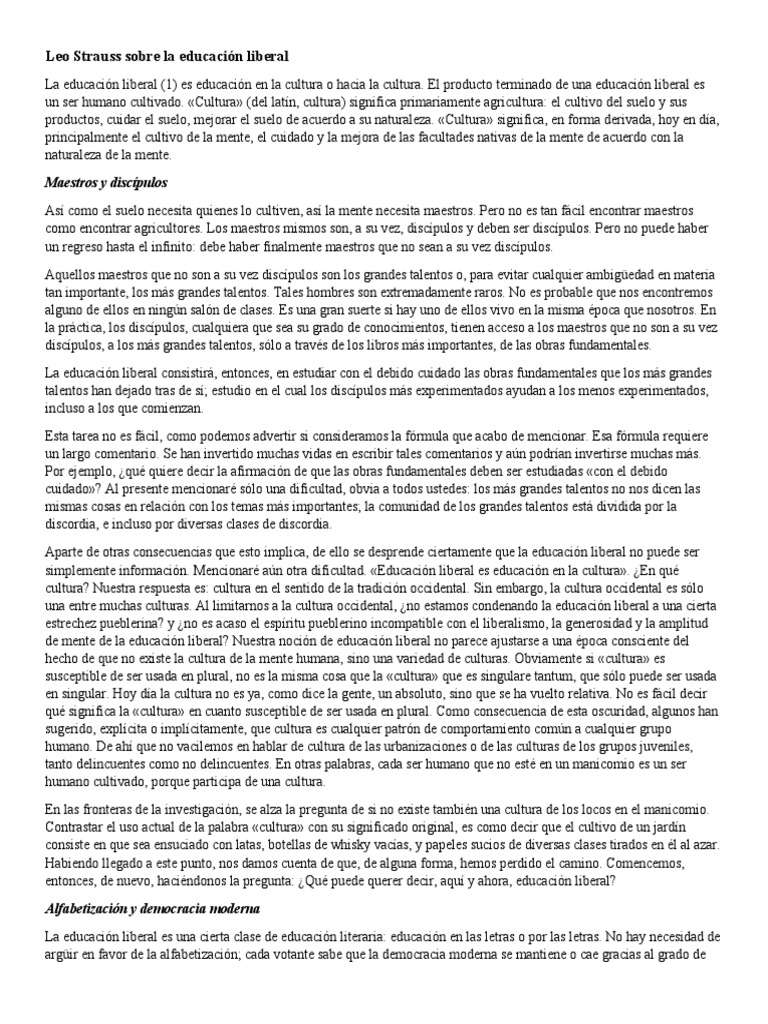 Leo Strauss sobre la educación liberal

La educación liberal (1) es educación en la cultura o hacia la cultura. El producto terminado de una educación liberal es un ser humano cultivado. «Cultura» (del latín, cultura) significa primariamente agricultura: el cultivo del suelo y sus productos, cuidar el suelo, mejorar el suelo de acuerdo a su naturaleza. «Cultura» significa, en forma derivada, hoy en día, principalmente el cultivo de la mente, el cuidado y la mejora de las facultades nativas de la mente de acuerdo con la naturaleza de la mente.

Maestros y discípulos

Así como el suelo necesita quienes lo cultiven, así la mente necesita maestros. Pero no es tan fácil encontrar maestros como encontrar agricultores. Los maestros mismos son, a su vez, discípulos y deben ser discípulos. Pero no puede haber un regreso hasta el infinito: debe haber finalmente maestros que no sean a su vez discípulos.

Aquellos maestros que no son a su vez discípulos son los grandes talentos o, para evitar cualquier ambigüedad en materia tan importante, los más grandes talentos. Tales hombres son extremadamente raros. No es probable que nos encontremos alguno de ellos en ningún salón de clases. Es una gran suerte si hay uno de ellos vivo en la misma época que nosotros. En la práctica, los discípulos, cualquiera que sea su grado de conocimientos, tienen acceso a los maestros que no son a su vez discípulos, a los más grandes talentos, sólo a través de los libros más importantes, de las obras fundamentales.

La educación liberal consistirá, entonces, en estudiar con el debido cuidado las obras fundamentales que los más grandes talentos han dejado tras de sí; estudio en el cual los discípulos más experimentados ayudan a los menos experimentados, incluso a los que comienzan.

Esta tarea no es fácil, como podemos advertir si consideramos la fórmula que acabo de mencionar. Esa fórmula requiere un largo comentario. Se han invertido muchas vidas en escribir tales comentarios y aún podrían invertirse muchas más. Por ejemplo, ¿qué quiere decir la afirmación de que las obras fundamentales deben ser estudiadas «con el debido cuidado»? Al presente mencionaré sólo una dificultad, obvia a todos ustedes: los más grandes talentos no nos dicen las mismas cosas en relación con los temas más importantes; la comunidad de los grandes talentos está dividida por la discordia, e incluso por diversas clases de discordia.

Aparte de otras consecuencias que esto implica, de ello se desprende ciertamente que la educación liberal no puede ser simplemente información. Mencionaré aún otra dificultad. «Educación liberal es educación en la cultura». ¿En qué cultura? Nuestra respuesta es: cultura en el sentido de la tradición occidental. Sin embargo, la cultura occidental es sólo una entre muchas culturas. Al limitarnos a la cultura occidental, ¿no estamos condenando la educación liberal a una cierta estrechez pueblerina? y ¿no es acaso el espíritu pueblerino incompatible con el liberalismo, la generosidad y la amplitud de mente de la educación liberal? Nuestra noción de educación liberal no parece ajustarse a una época consciente del hecho de que no existe la cultura de la mente humana, sino una variedad de culturas. Obviamente si «cultura» es susceptible de ser usada en plural, no es la misma cosa que la «cultura» que es singulare tantum, que sólo puede ser usada en singular. Hoy día la cultura no es ya, como dice la gente, un absoluto, sino que se ha vuelto relativa. No es fácil decir qué significa la «cultura» en cuanto susceptible de ser usada en plural. Como consecuencia de esta oscuridad, algunos han sugerido, explícita o implícitamente, que cultura es cualquier patrón de comportamiento común a cualquier grupo humano. De ahí que no vacilemos en hablar de cultura de las urbanizaciones o de las culturas de los grupos juveniles, tanto delincuentes como no delincuentes. En otras palabras, cada ser humano que no esté en un manicomio es un ser humano cultivado, porque participa de una cultura.

En las fronteras de la investigación, se alza la pregunta de si no existe también una cultura de los locos en el manicomio. Contrastar el uso actual de la palabra «cultura» con su significado original, es como decir que el cultivo de un jardín consiste en que sea ensuciado con latas, botellas de whisky vacías, y papeles sucios de diversas clases tirados en él al azar. Habiendo llegado a este punto, nos damos cuenta de que, de alguna forma, hemos perdido el camino. Comencemos, entonces, de nuevo, haciéndonos la pregunta: ¿Qué puede querer decir, aquí y ahora, educación liberal?

Alfabetización y democracia moderna

La educación liberal es una cierta clase de educación literaria: educación en las letras o por las letras. No hay necesidad de argüir en favor de la alfabetización; cada votante sabe que la democracia moderna se mantiene o cae gracias al grado de